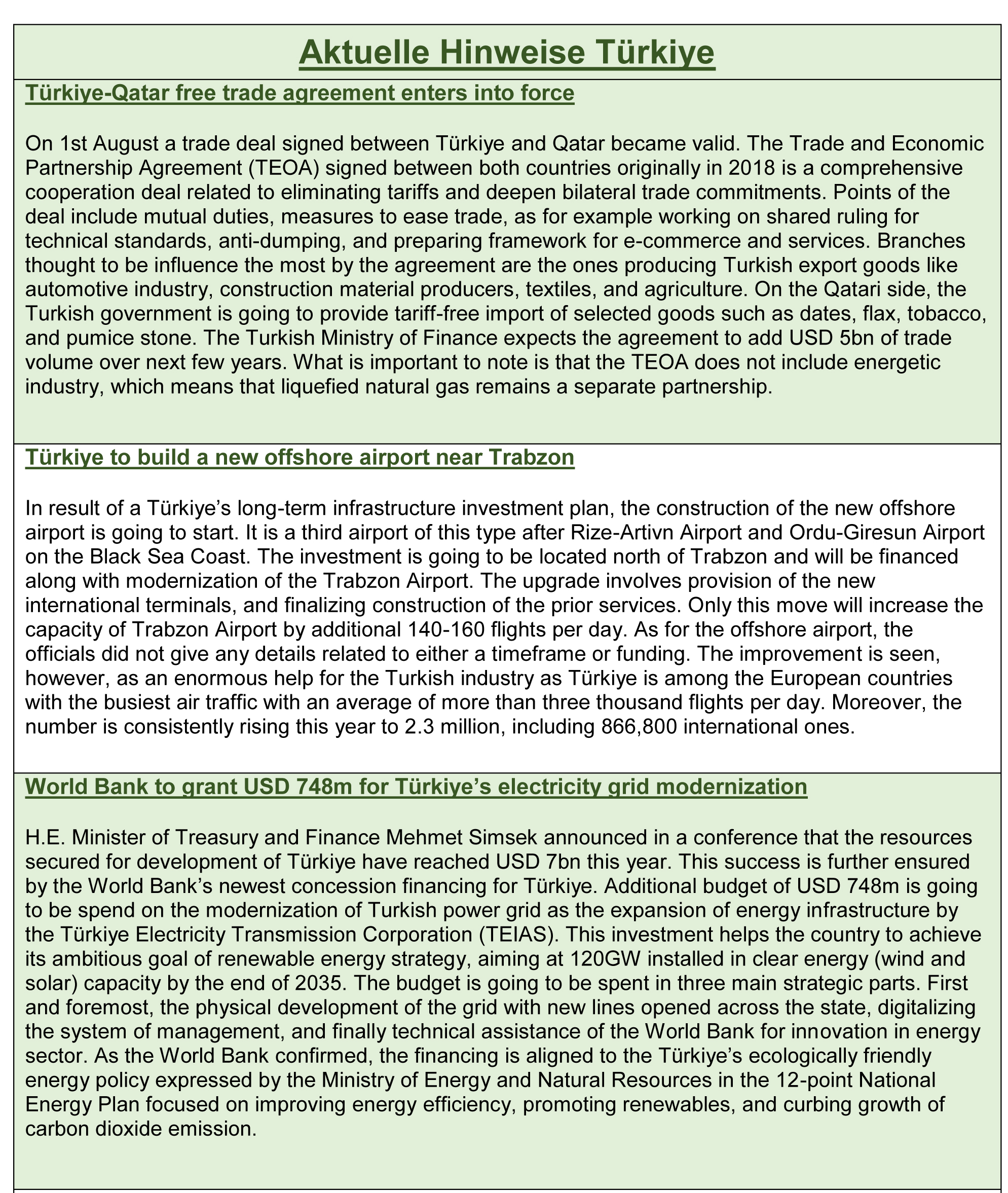 Aktuelle Hinweise Türkiye

Türkiye-Qatar free trade agreement enters into force

On 1st August a trade deal signed between Türkiye and Qatar became valid. The Trade and Economic Partnership Agreement (TEOA) signed between both countries originally in 2018 is a comprehensive cooperation deal related to eliminating tariffs and deepen bilateral trade commitments. Points of the deal include mutual duties, measures to ease trade, as for example working on shared ruling for technical standards, anti-dumping, and preparing framework for e-commerce and services. Branches thought to be influence the most by the agreement are the ones producing Turkish export goods like automotive industry, construction material producers, textiles, and agriculture. On the Qatari side, the Turkish government is going to provide tariff-free import of selected goods such as dates, flax, tobacco, and pumice stone. The Turkish Ministry of Finance expects the agreement to add USD 5bn of trade volume over next few years. What is important to note is that the TEOA does not include energetic industry, which means that liquefied natural gas remains a separate partnership.

Türkiye to build a new offshore airport near Trabzon

In result of a Türkiye's long-term infrastructure investment plan, the construction of the new offshore airport is going to start. It is a third airport of this type after Rize-Artivn Airport and Ordu-Giresun Airport on the Black Sea Coast. The investment is going to be located north of Trabzon and will be financed along with modernization of the Trabzon Airport. The upgrade involves provision of the new international terminals, and finalizing construction of the prior services. Only this move will increase the capacity of Trabzon Airport by additional 140-160 flights per day. As for the offshore airport, the officials did not give any details related to either a timeframe or funding. The improvement is seen, however, as an enormous help for the Turkish industry as Türkiye is among the European countries with the busiest air traffic with an average of more than three thousand flights per day. Moreover, the number is consistently rising this year to 2.3 million, including 866,800 international ones.

World Bank to grant USD 748m for Türkiye's electricity grid modernization

H.E. Minister of Treasury and Finance Mehmet Simsek announced in a conference that the resources secured for development of Türkiye have reached USD 7bn this year. This success is further ensured by the World Bank's newest concession financing for Türkiye. Additional budget of USD 748m is going to be spend on the modernization of Turkish power grid as the expansion of energy infrastructure by the Türkiye Electricity Transmission Corporation (TEIAS). This investment helps the country to achieve its ambitious goal of renewable energy strategy, aiming at 120GW installed in clear energy (wind and solar) capacity by the end of 2035. The budget is going to be spent in three main strategic parts. First and foremost, the physical development of the grid with new lines opened across the state, digitalizing the system of management, and finally technical assistance of the World Bank for innovation in energy sector. As the World Bank confirmed, the financing is aligned to the Türkiye's ecologically friendly energy policy expressed by the Ministry of Energy and Natural Resources in the 12-point National Energy Plan focused on improving energy efficiency, promoting renewables, and curbing growth of carbon dioxide emission.